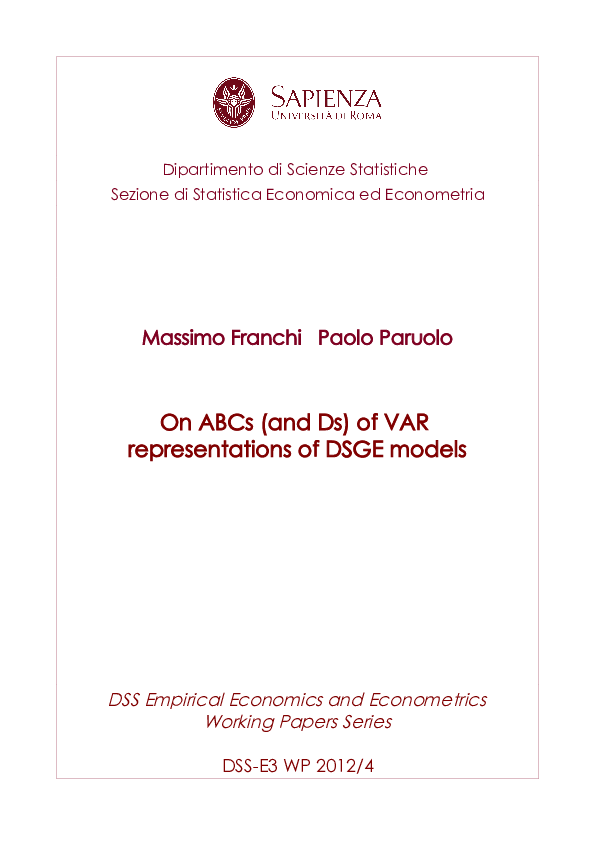 SAPIENZA
UNIVERSITÀ DI ROMA

Dipartimento di Scienze Statistiche
Sezione di Statistica Economica ed Econometria

Massimo Franchi Paolo Paruolo

On ABCs (and Ds) of VAR representations of DSGE models

DSS Empirical Economics and Econometrics Working Papers Series

DSS-E3 WP 2012/4